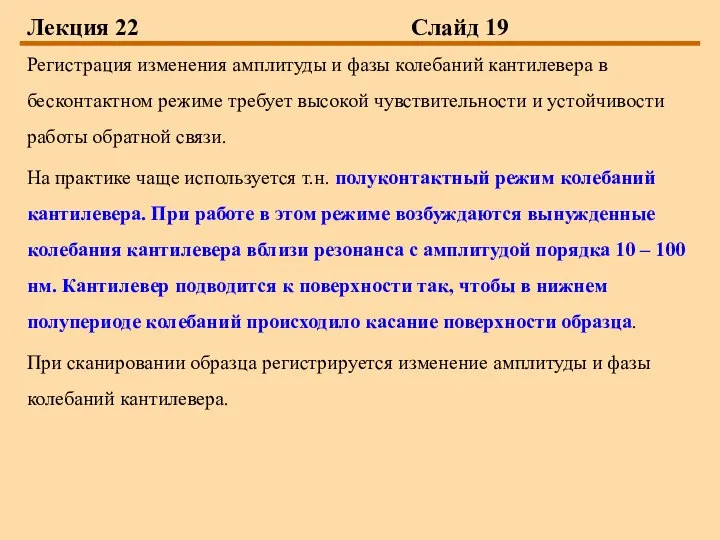 Лекция 22 Слайд 19

Регистрация изменения амплитуды и фазы колебаний кантилевера в бесконтактном режиме требует высокой чувствительности и устойчивости работы обратной связи.

На практике чаще используется т.н. полуконтактный режим колебаний кантилевера. При работе в этом режиме возбуждаются вынужденные колебания кантилевера вблизи резонанса с амплитудой порядка 10 – 100 нм. Кантилевер подводится к поверхности так, чтобы в нижнем полупериоде колебаний происходило касание поверхности образца.

При сканировании образца регистрируется изменение амплитуды и фазы колебаний кантилевера.